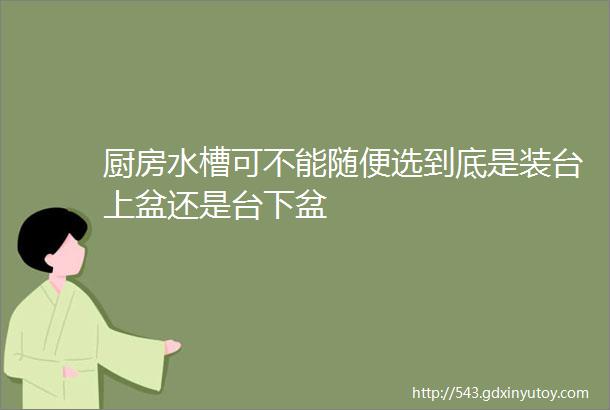 厨房水槽可不能随便选到底是装台上盆还是台下盆

http://543.gdxinyutoy.com